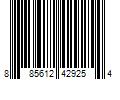 8 85612 42925 4